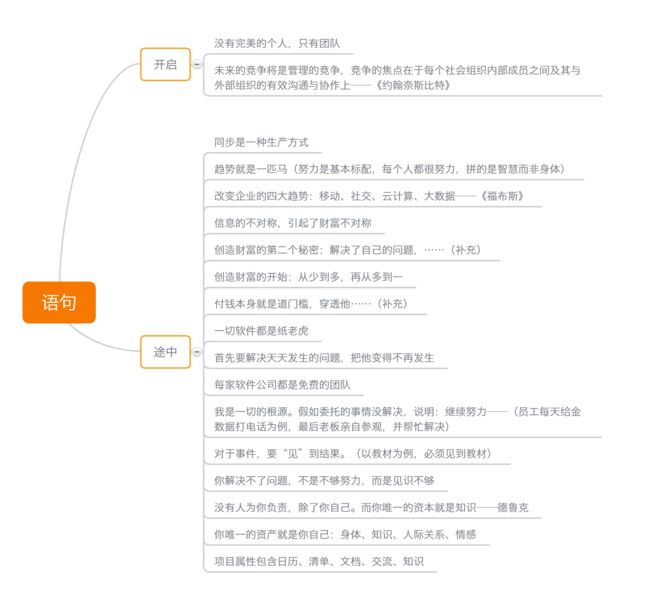 语句

开启

没有完美的个人，只有团队

未来的竞争将是管理的竞争，竞争的焦点在于每个社会组织内部成员之间及其与外部组织的有效沟通与协作上——《约翰奈斯比特》

途中

同步是一种生产方式

趋势就是一匹马（努力是基本标配，每个人都很努力，拼的是智慧而非身体）

改变企业的四大趋势：移动、社交、云计算、大数据——《福布斯》

信息的不对称，引起了财富不对称

创造财富的第二个秘密：解决了自己的问题，……（补充）

创造财富的开始：从少到多，再从多到一

付钱本身就是道门槛，穿透他……（补充）

一切软件都是纸老虎

首先要解决天天发生的问题，把他变得不再发生

每家软件公司都是免费的团队

我是一切的根源。假如委托的事情没解决，说明：继续努力——（员工每天给金数据打电话为例，最后老板亲自参观，并帮忙解决）

对于事件，要“见”到结果。（以教材为例，必须见到教材）

你解决不了问题，不是不够努力，而是见识不够

没有人为你负责，除了你自己。而你唯一的资本就是知识——德鲁克

你唯一的资产就是你自己：身体、知识、人际关系、情感

项目属性包含日历、清单、文档、交流、知识